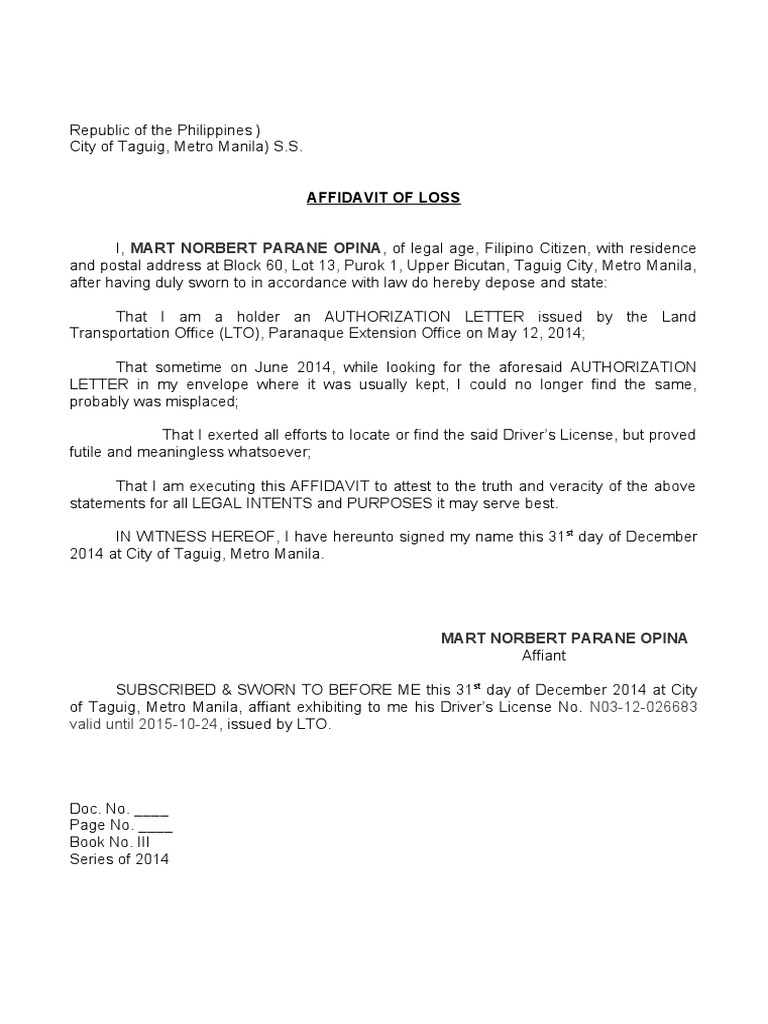 Republic of the Philippines )
City of Taguig, Metro Manila) S.S.

AFFIDAVIT OF LOSS

I, MART NORBERT PARANE OPINA, of legal age, Filipino Citizen, with residence and postal address at Block 60, Lot 13, Purok 1, Upper Bicutan, Taguig City, Metro Manila, after having duly sworn to in accordance with law do hereby depose and state:

That I am a holder an AUTHORIZATION LETTER issued by the Land Transportation Office (LTO), Paranaque Extension Office on May 12, 2014;

That sometime on June 2014, while looking for the aforesaid AUTHORIZATION LETTER in my envelope where it was usually kept, I could no longer find the same, probably was misplaced;

That I exerted all efforts to locate or find the said Driver's License, but proved futile and meaningless whatsoever;

That I am executing this AFFIDAVIT to attest to the truth and veracity of the above statements for all LEGAL INTENTS and PURPOSES it may serve best.

IN WITNESS HEREOF, I have hereunto signed my name this 31$^{st}$ day of December 2014 at City of Taguig, Metro Manila.

MART NORBERT PARANE OPINA
Affiant

SUBSCRIBED & SWORN TO BEFORE ME this 31$^{st}$ day of December 2014 at City of Taguig, Metro Manila, affiant exhibiting to me his Driver's License No. N03-12-026683 valid until 2015-10-24, issued by LTO.

Doc. No. ____
Page No. ____
Book No. III
Series of 2014